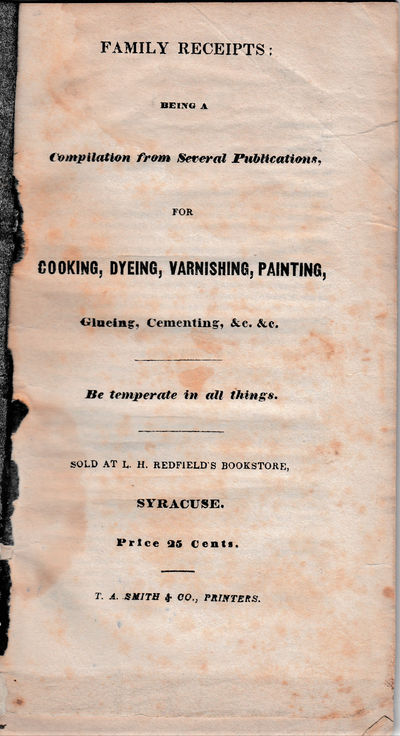 FAMILY RECEIPTS:

BEING A

Compilation from Several Publications,

FOR

COOKING, DYEING, VARNISHING, PAINTING,

Glueing, Cementing, &c. &c.

Be temperate in all things.

SOLD AT L. H. REDFIELD'S BOOKSTORE,

SYRACUSE.

Price 25 Cents.

T. A. SMITH & CO., PRINTERS.